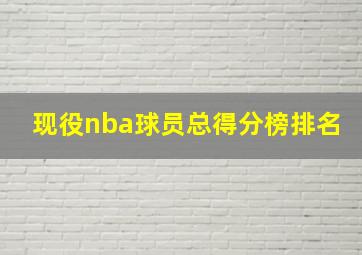 现役nba球员总得分榜排名